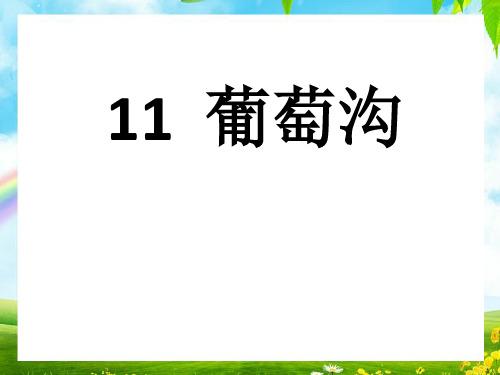 11 葡萄沟